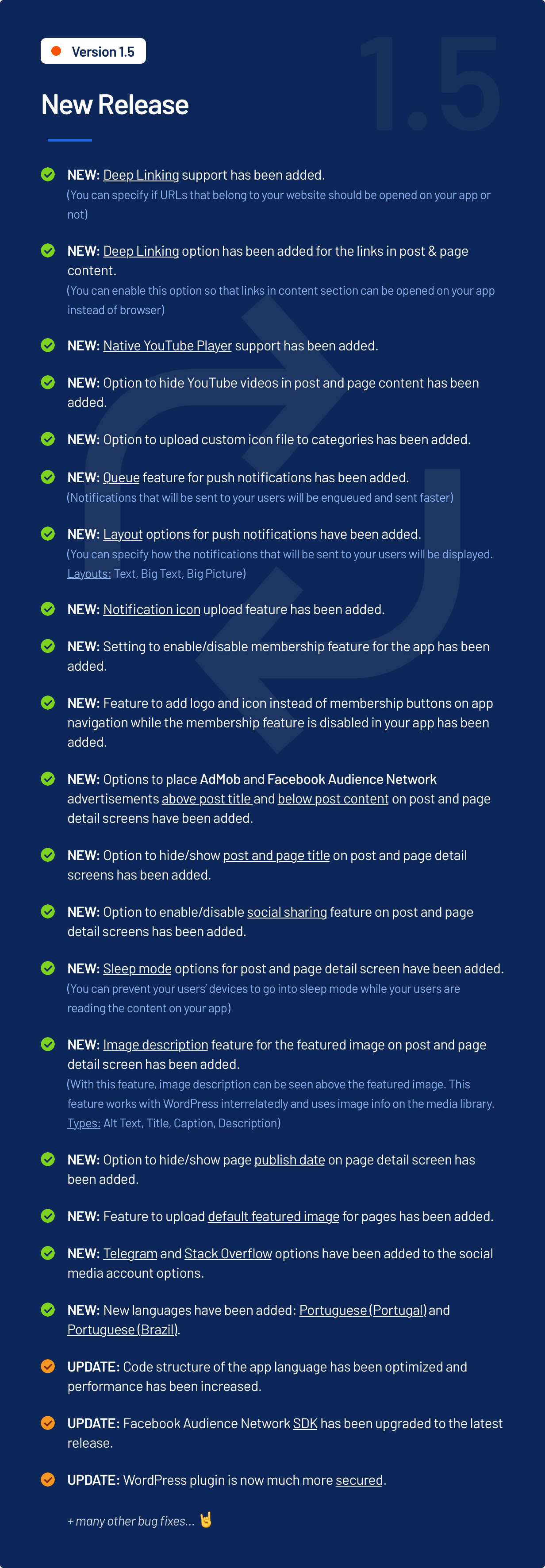 Version 1.5

1.5

New Release

NEW: Deep Linking support has been added.
(You can specify if URLs that belong to your website should be opened on your app or not)

NEW: Deep Linking option has been added for the links in post & page content.
(You can enable this option so that links in content section can be opened on your app instead of browser)

NEW: Native YouTube Player support has been added.

NEW: Option to hide YouTube videos in post and page content has been added.

NEW: Option to upload custom icon file to categories has been added.

NEW: Queue feature for push notifications has been added.
(Notifications that will be sent to your users will be enqueued and sent faster)

NEW: Layout options for push notifications have been added.
(You can specify how the notifications that will be sent to your users will be displayed. Layouts: Text, Big Text, Big Picture)

NEW: Notification icon upload feature has been added.

NEW: Setting to enable/disable membership feature for the app has been added.

NEW: Feature to add logo and icon instead of membership buttons on app navigation while the membership feature is disabled in your app has been added.

NEW: Options to place AdMob and Facebook Audience Network advertisements above post title and below post content on post and page detail screens have been added.

NEW: Option to hide/show post and page title on post and page detail screens has been added.

NEW: Option to enable/disable social sharing feature on post and page detail screens has been added.

NEW: Sleep mode options for post and page detail screen have been added.
(You can prevent your users' devices to go into sleep mode while your users are reading the content on your app)

NEW: Image description feature for the featured image on post and page detail screen has been added.
(With this feature, image description can be seen above the featured image. This feature works with WordPress interrelatedly and uses image info on the media library. Types: Alt Text, Title, Caption, Description)

NEW: Option to hide/show page publish date on page detail screen has been added.

NEW: Feature to upload default featured image for pages has been added.

NEW: Telegram and Stack Overflow options have been added to the social media account options.

NEW: New languages have been added: Portuguese (Portugal) and Portuguese (Brazil).

UPDATE: Code structure of the app language has been optimized and performance has been increased.

UPDATE: Facebook Audience Network SDK has been upgraded to the latest release.

UPDATE: WordPress plugin is now much more secured.

+ many other bug fixes... 🤘